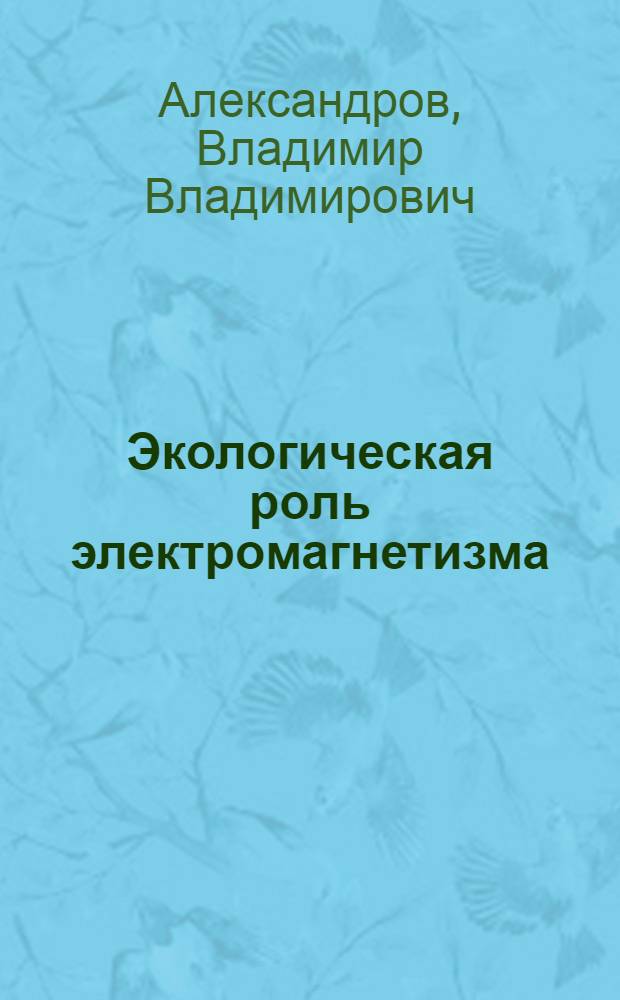 Александров, Владимир Владимирович

Экологическая роль электромагнетизма